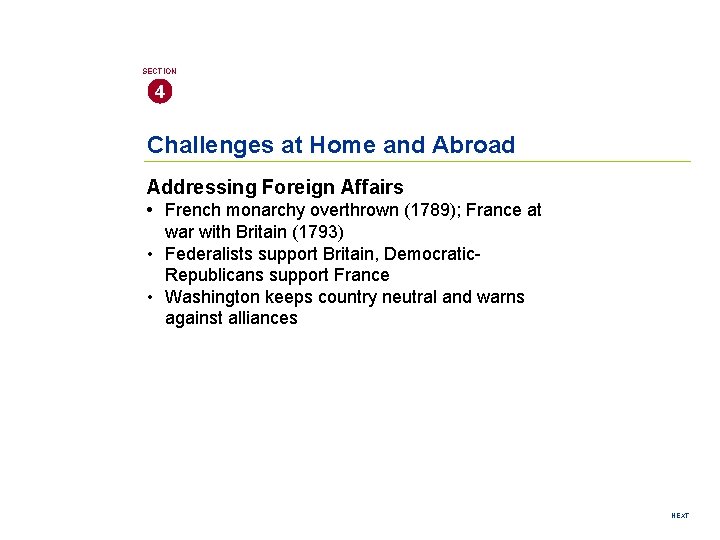 SECTION
4

Challenges at Home and Abroad

Addressing Foreign Affairs

• French monarchy overthrown (1789); France at war with Britain (1793)
• Federalists support Britain, Democratic-Republicans support France
• Washington keeps country neutral and warns against alliances

NEXT